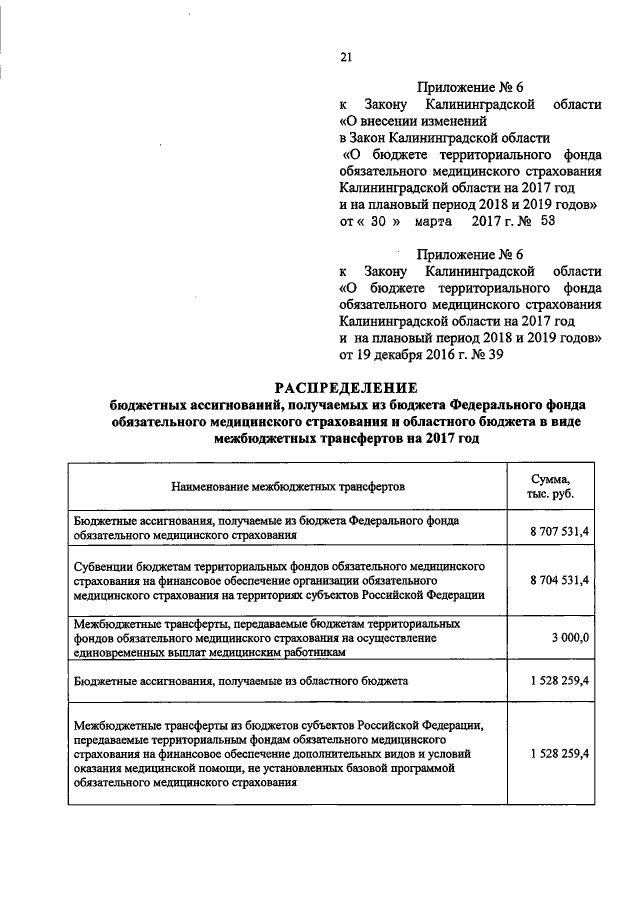 21

Приложение № 6
к Закону Калининградской области «О внесении изменений в Закон Калининградской области «О бюджете территориального фонда обязательного медицинского страхования Калининградской области на 2017 год и на плановый период 2018 и 2019 годов»
от « 30 » марта 2017 г. № 53

Приложение № 6
к Закону Калининградской области «О бюджете территориального фонда обязательного медицинского страхования Калининградской области на 2017 год и на плановый период 2018 и 2019 годов»
от 19 декабря 2016 г. № 39

РАСПРЕДЕЛЕНИЕ
бюджетных ассигнований, получаемых из бюджета Федерального фонда обязательного медицинского страхования и областного бюджета в виде межбюджетных трансфертов на 2017 год

| Наименование межбюджетных трансфертов | Сумма, тыс. руб. |
|---|---|
| Бюджетные ассигнования, получаемые из бюджета Федерального фонда обязательного медицинского страхования | 8 707 531,4 |
| Субвенции бюджетам территориальных фондов обязательного медицинского страхования на финансовое обеспечение организации обязательного медицинского страхования на территориях субъектов Российской Федерации | 8 704 531,4 |
| Межбюджетные трансферты, передаваемые бюджетам территориальных фондов обязательного медицинского страхования на осуществление единовременных выплат медицинским работникам | 3 000,0 |
| Бюджетные ассигнования, получаемые из областного бюджета | 1 528 259,4 |
| Межбюджетные трансферты из бюджетов субъектов Российской Федерации, передаваемые территориальным фондам обязательного медицинского страхования на финансовое обеспечение дополнительных видов и условий оказания медицинской помощи, не установленных базовой программой обязательного медицинского страхования | 1 528 259,4 |